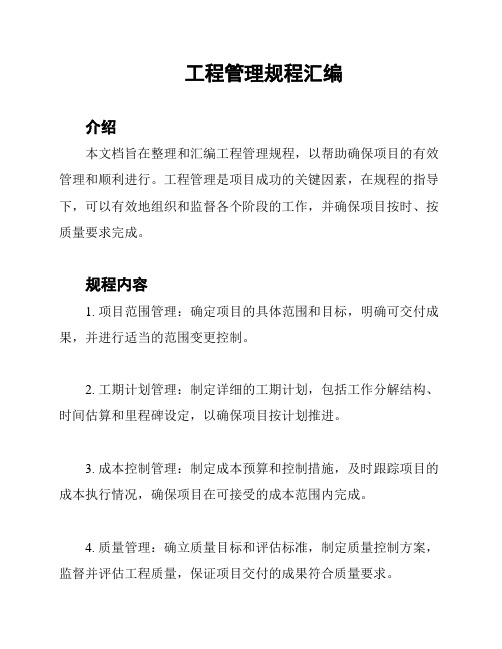 工程管理规程汇编

介绍

本文档旨在整理和汇编工程管理规程，以帮助确保项目的有效管理和顺利进行。工程管理是项目成功的关键因素，在规程的指导下，可以有效地组织和监督各个阶段的工作，并确保项目按时、按质量要求完成。

规程内容

1. 项目范围管理：确定项目的具体范围和目标，明确可交付成果，并进行适当的范围变更控制。

2. 工期计划管理：制定详细的工期计划，包括工作分解结构、时间估算和里程碑设定，以确保项目按计划推进。

3. 成本控制管理：制定成本预算和控制措施，及时跟踪项目的成本执行情况，确保项目在可接受的成本范围内完成。

4. 质量管理：确立质量目标和评估标准，制定质量控制方案，监督并评估工程质量，保证项目交付的成果符合质量要求。